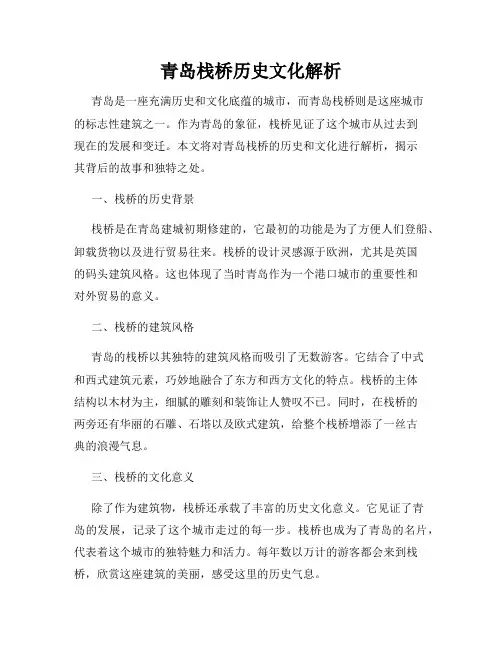 青岛栈桥历史文化解析

青岛是一座充满历史和文化底蕴的城市，而青岛栈桥则是这座城市的标志性建筑之一。作为青岛的象征，栈桥见证了这个城市从过去到现在的发展和变迁。本文将对青岛栈桥的历史和文化进行解析，揭示其背后的故事和独特之处。

一、栈桥的历史背景

栈桥是在青岛建城初期修建的，它最初的功能是为了方便人们登船、卸载货物以及进行贸易往来。栈桥的设计灵感源于欧洲，尤其是英国的码头建筑风格。这也体现了当时青岛作为一个港口城市的重要性和对外贸易的意义。

二、栈桥的建筑风格

青岛的栈桥以其独特的建筑风格而吸引了无数游客。它结合了中式和西式建筑元素，巧妙地融合了东方和西方文化的特点。栈桥的主体结构以木材为主，细腻的雕刻和装饰让人赞叹不已。同时，在栈桥的两旁还有华丽的石雕、石塔以及欧式建筑，给整个栈桥增添了一丝古典的浪漫气息。

三、栈桥的文化意义

除了作为建筑物，栈桥还承载了丰富的历史文化意义。它见证了青岛的发展，记录了这个城市走过的每一步。栈桥也成为了青岛的名片，代表着这个城市的独特魅力和活力。每年数以万计的游客都会来到栈桥，欣赏这座建筑的美丽，感受这里的历史气息。